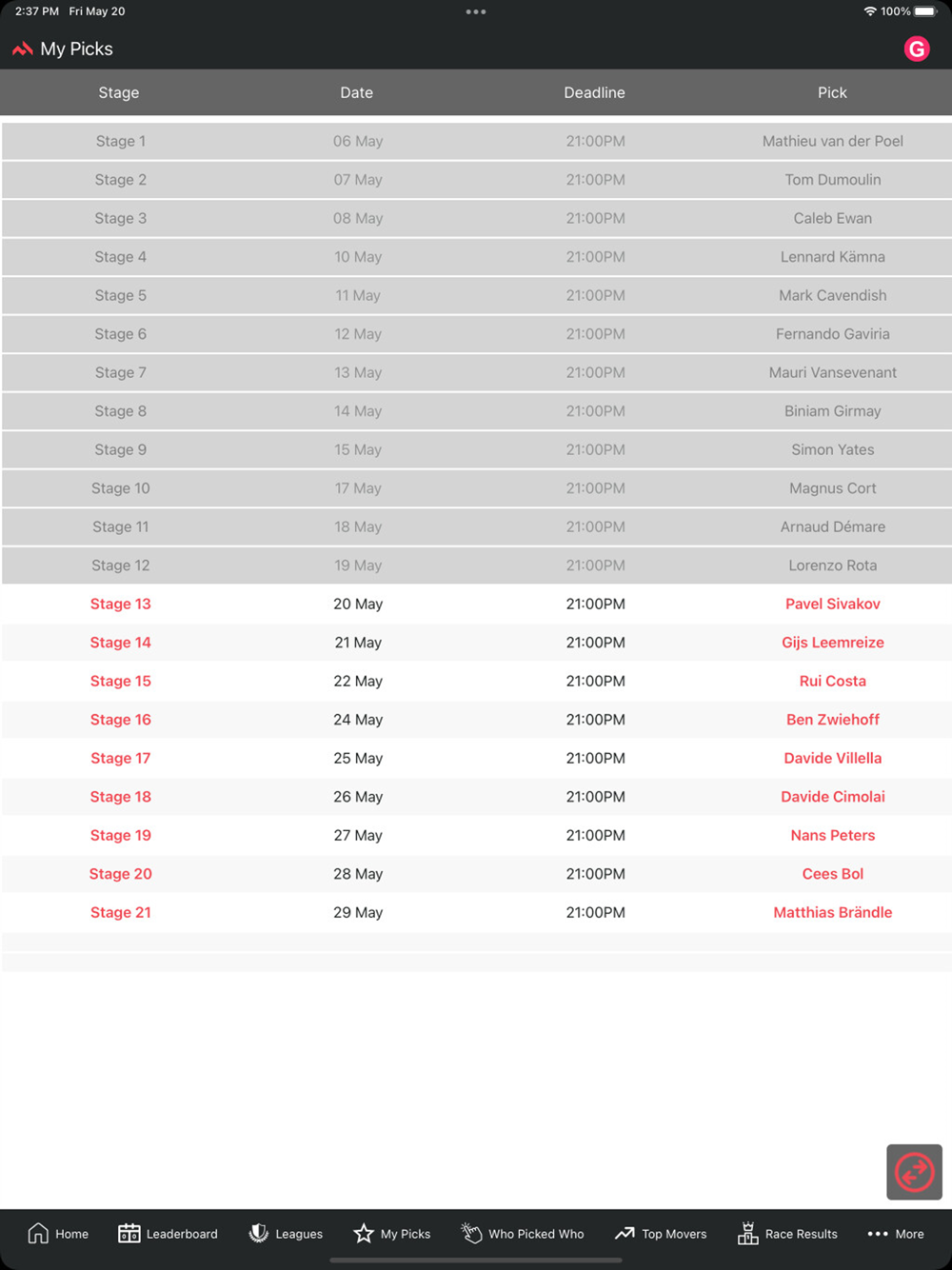 2:37 PM Fri May 20

100%

My Picks

G

| Stage | Date | Deadline | Pick |
|---|---|---|---|
| Stage 1 | 06 May | 21:00PM | Mathieu van der Poel |
| Stage 2 | 07 May | 21:00PM | Tom Dumoulin |
| Stage 3 | 08 May | 21:00PM | Caleb Ewan |
| Stage 4 | 10 May | 21:00PM | Lennard Kämna |
| Stage 5 | 11 May | 21:00PM | Mark Cavendish |
| Stage 6 | 12 May | 21:00PM | Fernando Gaviria |
| Stage 7 | 13 May | 21:00PM | Mauri Vansevenant |
| Stage 8 | 14 May | 21:00PM | Biniam Girmay |
| Stage 9 | 15 May | 21:00PM | Simon Yates |
| Stage 10 | 17 May | 21:00PM | Magnus Cort |
| Stage 11 | 18 May | 21:00PM | Arnaud Démare |
| Stage 12 | 19 May | 21:00PM | Lorenzo Rota |
| Stage 13 | 20 May | 21:00PM | Pavel Sivakov |
| Stage 14 | 21 May | 21:00PM | Gijs Leemreize |
| Stage 15 | 22 May | 21:00PM | Rui Costa |
| Stage 16 | 24 May | 21:00PM | Ben Zwiehoff |
| Stage 17 | 25 May | 21:00PM | Davide Villella |
| Stage 18 | 26 May | 21:00PM | Davide Cimolai |
| Stage 19 | 27 May | 21:00PM | Nans Peters |
| Stage 20 | 28 May | 21:00PM | Cees Bol |
| Stage 21 | 29 May | 21:00PM | Matthias Brändle |

Home Leaderboard Leagues My Picks Who Picked Who Top Movers Race Results More